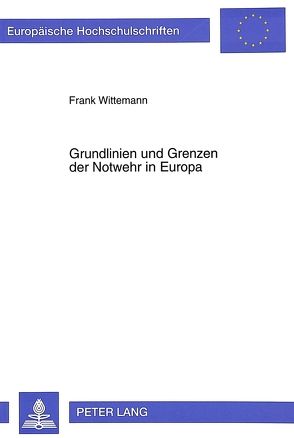 Europäische Hochschulschriften

Frank Wittemann

Grundlinien und Grenzen der Notwehr in Europa

PETER LANG